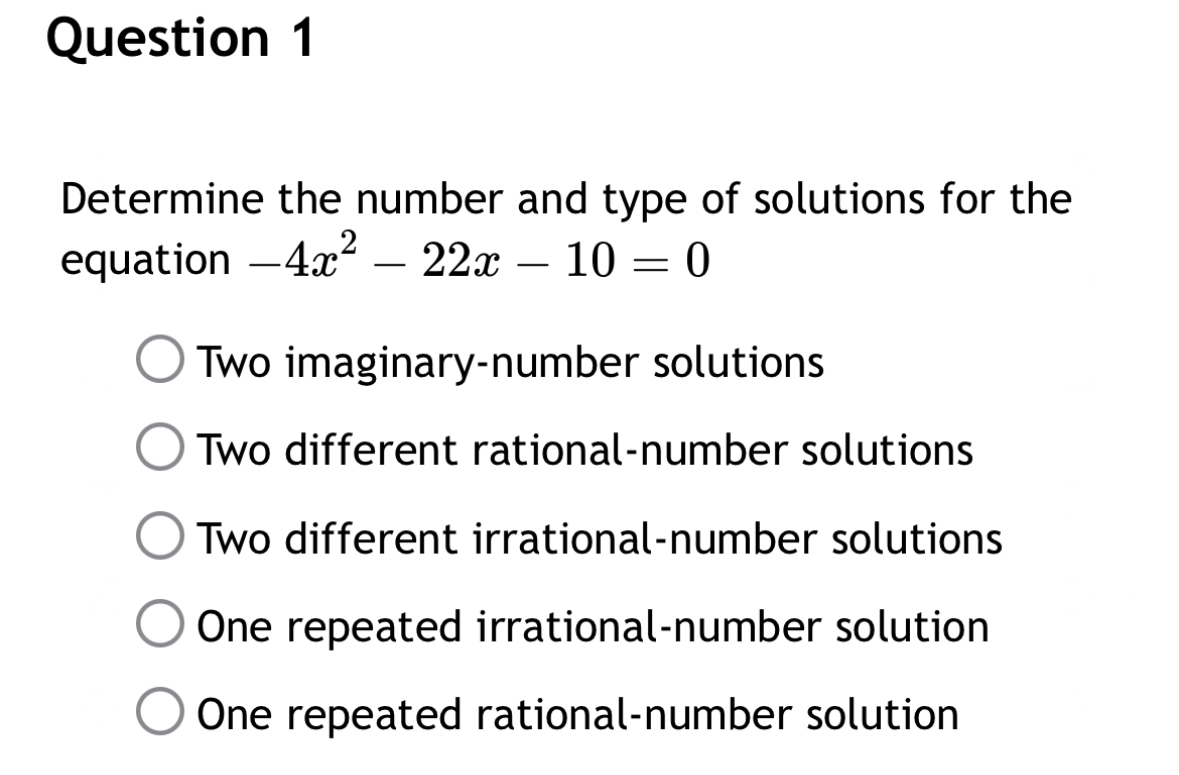 Question 1

Determine the number and type of solutions for the equation $-4x^2 - 22x - 10 = 0$

Two imaginary-number solutions

Two different rational-number solutions

Two different irrational-number solutions

One repeated irrational-number solution

One repeated rational-number solution